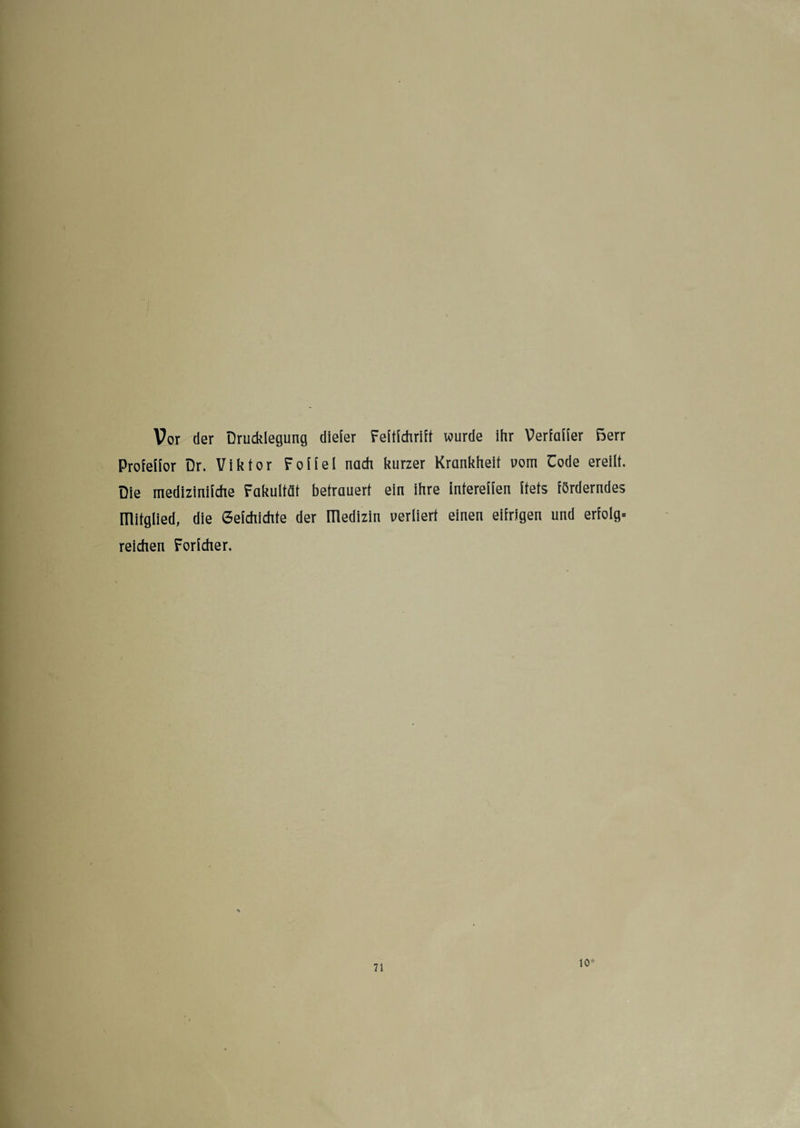 Vor der Drucklegung dieſer Feſtſchrift wurde ihr Verfaſſer Herr Profeſſor Dr. Viktor Foſſel nach kurzer Krankheit vom Tode ereilt. Die mediziniſche Fakultät betrauert ein ihre Intereſſen ſtets förderndes Mitglied, die Geſchichte der Medizin verliert einen eifrigen und erfolgreichen Forſcher.

71

10*